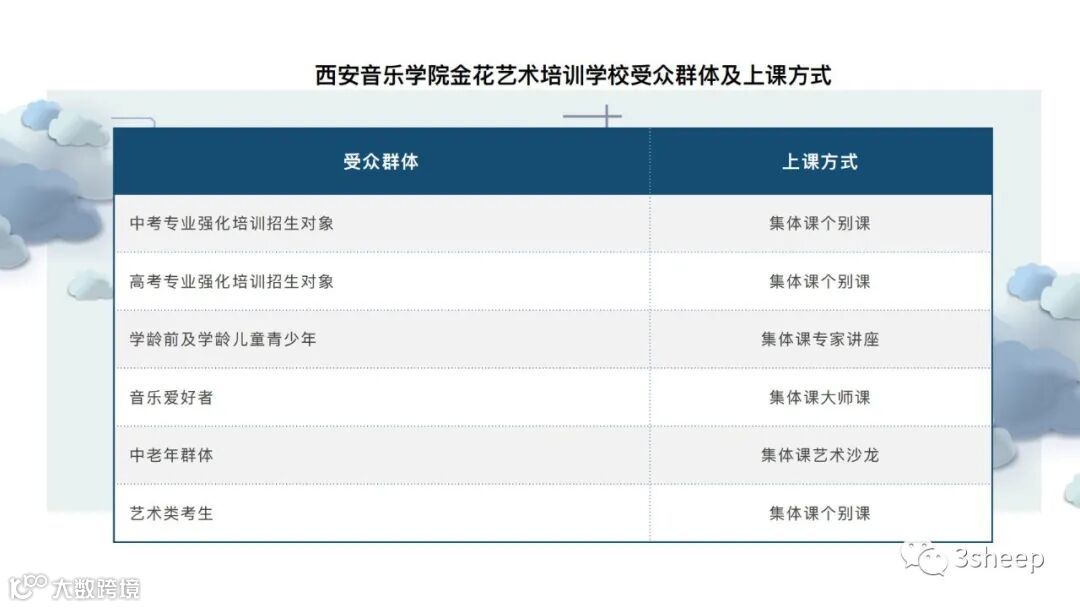 西安音乐学院金花艺术培训学校受众群体及上课方式

| 受众群体 | 上课方式 |
|---|---|
| 中考专业强化培训招生对象 | 集体课个别课 |
| 高考专业强化培训招生对象 | 集体课个别课 |
| 学龄前及学龄儿童青少年 | 集体课专家讲座 |
| 音乐爱好者 | 集体课大师课 |
| 中老年群体 | 集体课艺术沙龙 |
| 艺术类考生 | 集体课个别课 |

3sheep

大数跨境